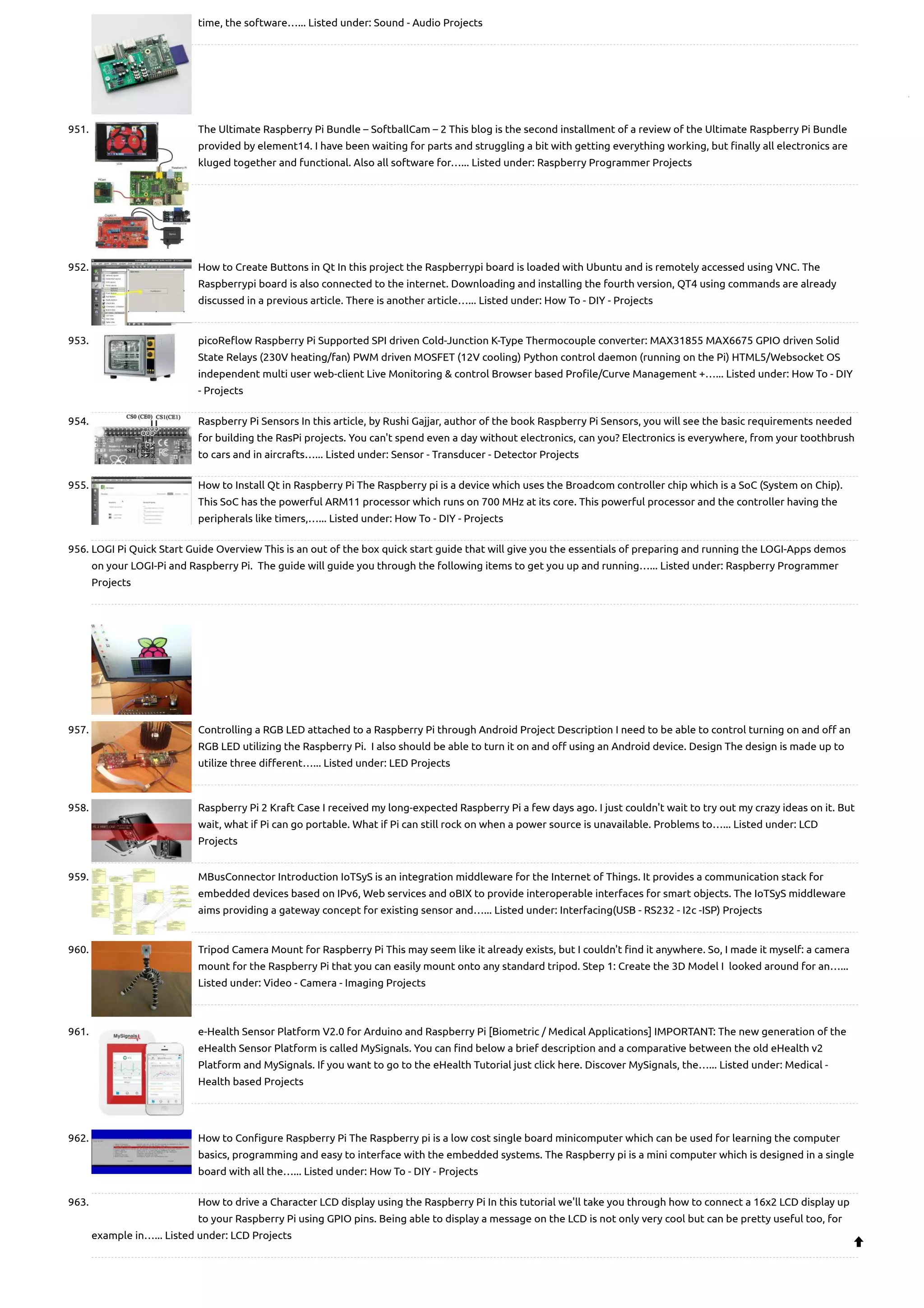 time, the software…... Listed under: Sound - Audio Projects

951. The Ultimate Raspberry Pi Bundle – SoftballCam – 2 This blog is the second installment of a review of the Ultimate Raspberry Pi Bundle provided by element14. I have been waiting for parts and struggling a bit with getting everything working, but finally all electronics are kluged together and functional. Also all software for…... Listed under: Raspberry Programmer Projects

952. How to Create Buttons in Qt In this project the Raspberrypi board is loaded with Ubuntu and is remotely accessed using VNC. The Raspberrypi board is also connected to the internet. Downloading and installing the fourth version, QT4 using commands are already discussed in a previous article. There is another article…... Listed under: How To - DIY - Projects

953. picoReflow Raspberry Pi Supported SPI driven Cold-Junction K-Type Thermocouple converter: MAX31855 MAX6675 GPIO driven Solid State Relays (230V heating/fan) PWM driven MOSFET (12V cooling) Python control daemon (running on the Pi) HTML5/Websocket OS independent multi user web-client Live Monitoring & control Browser based Profile/Curve Management +…... Listed under: How To - DIY - Projects

954. CS0 (CE0) CS1(CE1) Raspberry Pi Sensors In this article, by Rushi Gajjar, author of the book Raspberry Pi Sensors, you will see the basic requirements needed for building the RasPi projects. You can't spend even a day without electronics, can you? Electronics is everywhere, from your toothbrush to cars and in aircrafts…... Listed under: Sensor - Transducer - Detector Projects

955. How to Install Qt in Raspberry Pi The Raspberry pi is a device which uses the Broadcom controller chip which is a SoC (System on Chip). This SoC has the powerful ARM11 processor which runs on 700 MHz at its core. This powerful processor and the controller having the peripherals like timers,…... Listed under: How To - DIY - Projects

956. LOGI Pi Quick Start Guide Overview This is an out of the box quick start guide that will give you the essentials of preparing and running the LOGI-Apps demos on your LOGI-Pi and Raspberry Pi. The guide will guide you through the following items to get you up and running…... Listed under: Raspberry Programmer Projects

957. Controlling a RGB LED attached to a Raspberry Pi through Android Project Description I need to be able to control turning on and off an RGB LED utilizing the Raspberry Pi. I also should be able to turn it on and off using an Android device. Design The design is made up to utilize three different…... Listed under: LED Projects

958. Raspberry Pi 2 Kraft Case I received my long-expected Raspberry Pi a few days ago. I just couldn't wait to try out my crazy ideas on it. But wait, what if Pi can go portable. What if Pi can still rock on when a power source is unavailable. Problems to…... Listed under: LCD Projects

959. MBusConnector Introduction IoTSyS is an integration middleware for the Internet of Things. It provides a communication stack for embedded devices based on IPv6, Web services and oBIX to provide interoperable interfaces for smart objects. The IoTSyS middleware aims providing a gateway concept for existing sensor and…... Listed under: Interfacing(USB - RS232 - I2c -ISP) Projects

960. Tripod Camera Mount for Raspberry Pi This may seem like it already exists, but I couldn't find it anywhere. So, I made it myself: a camera mount for the Raspberry Pi that you can easily mount onto any standard tripod. Step 1: Create the 3D Model I looked around for an…... Listed under: Video - Camera - Imaging Projects

961. MySignals e-Health Sensor Platform V2.0 for Arduino and Raspberry Pi [Biometric / Medical Applications] IMPORTANT: The new generation of the eHealth Sensor Platform is called MySignals. You can find below a brief description and a comparative between the old eHealth v2 Platform and MySignals. If you want to go to the eHealth Tutorial just click here. Discover MySignals, the…... Listed under: Medical - Health based Projects

962. How to Configure Raspberry Pi The Raspberry pi is a low cost single board minicomputer which can be used for learning the computer basics, programming and easy to interface with the embedded systems. The Raspberry pi is a mini computer which is designed in a single board with all the…... Listed under: How To - DIY - Projects

963. How to drive a Character LCD display using the Raspberry Pi In this tutorial we'll take you through how to connect a 16x2 LCD display up to your Raspberry Pi using GPIO pins. Being able to display a message on the LCD is not only very cool but can be pretty useful too, for example in…... Listed under: LCD Projects